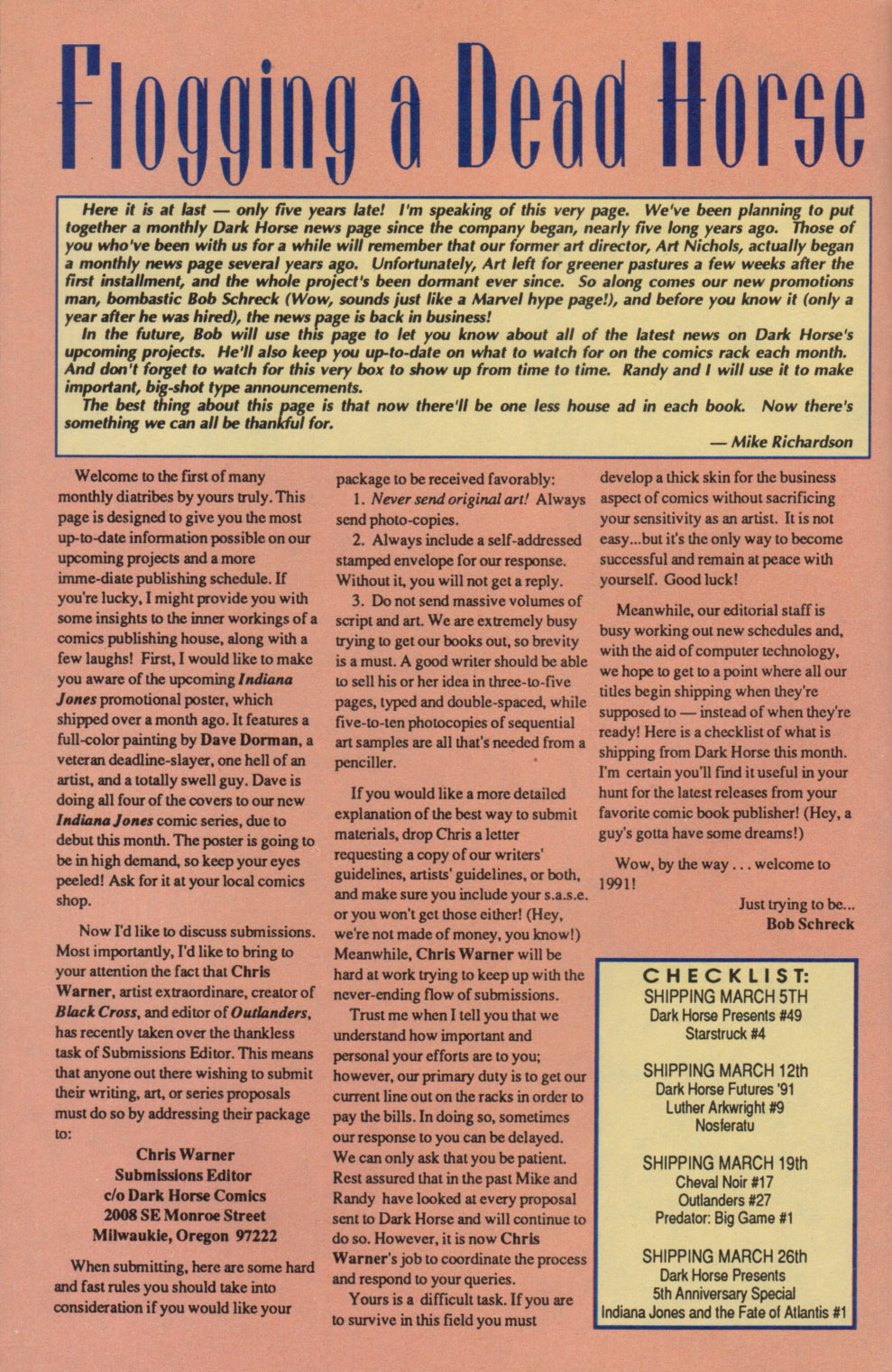 Flogging a Dead Horse

Here it is at last — only five years late! I'm speaking of this very page. We've been planning to put together a monthly Dark Horse news page since the company began, nearly five long years ago. Those of you who've been with us for a while will remember that our former art director, Art Nichols, actually began a monthly news page several years ago. Unfortunately, Art left for greener pastures a few weeks after the first installment, and the whole project's been dormant ever since. So along comes our new promotions man, bombastic Bob Schreck (Wow, sounds just like a Marvel hype page!), and before you know it (only a year after he was hired), the news page is back in business!

In the future, Bob will use this page to let you know about all of the latest news on Dark Horse's upcoming projects. He'll also keep you up-to-date on what to watch for on the comics rack each month. And don't forget to watch for this very box to show up from time to time. Randy and I will use it to make important, big-shot type announcements.

The best thing about this page is that now there'll be one less house ad in each book. Now there's something we can all be thankful for.

— Mike Richardson

Welcome to the first of many monthly diatribes by yours truly. This page is designed to give you the most up-to-date information possible on our upcoming projects and a more imme-diate publishing schedule. If you're lucky, I might provide you with some insights to the inner workings of a comics publishing house, along with a few laughs! First, I would like to make you aware of the upcoming Indiana Jones promotional poster, which shipped over a month ago. It features a full-color painting by Dave Dorman, a veteran deadline-slayer, one hell of an artist, and a totally swell guy. Dave is doing all four of the covers to our new Indiana Jones comic series, due to debut this month. The poster is going to be in high demand, so keep your eyes peeled! Ask for it at your local comics shop.

Now I'd like to discuss submissions. Most importantly, I'd like to bring to your attention the fact that Chris Warner, artist extraordinare, creator of Black Cross, and editor of Outlanders, has recently taken over the thankless task of Submissions Editor. This means that anyone out there wishing to submit their writing, art, or series proposals must do so by addressing their package to:

Chris Warner
Submissions Editor
c/o Dark Horse Comics
2008 SE Monroe Street
Milwaukie, Oregon 97222

When submitting, here are some hard and fast rules you should take into consideration if you would like your package to be received favorably:

1. Never send original art! Always send photo-copies.

2. Always include a self-addressed stamped envelope for our response. Without it, you will not get a reply.

3. Do not send massive volumes of script and art. We are extremely busy trying to get our books out, so brevity is a must. A good writer should be able to sell his or her idea in three-to-five pages, typed and double-spaced, while five-to-ten photocopies of sequential art samples are all that's needed from a penciller.

If you would like a more detailed explanation of the best way to submit materials, drop Chris a letter requesting a copy of our writers' guidelines, artists' guidelines, or both, and make sure you include your s.a.s.e. or you won't get those either! (Hey, we're not made of money, you know!) Meanwhile, Chris Warner will be hard at work trying to keep up with the never-ending flow of submissions.

Trust me when I tell you that we understand how important and personal your efforts are to you; however, our primary duty is to get our current line out on the racks in order to pay the bills. In doing so, sometimes our response to you can be delayed. We can only ask that you be patient. Rest assured that in the past Mike and Randy have looked at every proposal sent to Dark Horse and will continue to do so. However, it is now Chris Warner's job to coordinate the process and respond to your queries.

Yours is a difficult task. If you are to survive in this field you must develop a thick skin for the business aspect of comics without sacrificing your sensitivity as an artist. It is not easy...but it's the only way to become successful and remain at peace with yourself. Good luck!

Meanwhile, our editorial staff is busy working out new schedules and, with the aid of computer technology, we hope to get to a point where all our titles begin shipping when they're supposed to — instead of when they're ready! Here is a checklist of what is shipping from Dark Horse this month. I'm certain you'll find it useful in your hunt for the latest releases from your favorite comic book publisher! (Hey, a guy's gotta have some dreams!)

Wow, by the way . . . welcome to 1991!

Just trying to be...
Bob Schreck

CHECKLIST:
SHIPPING MARCH 5TH
Dark Horse Presents #49
Starstruck #4

SHIPPING MARCH 12th
Dark Horse Futures '91
Luther Arkwright #9
Nosferatu

SHIPPING MARCH 19th
Cheval Noir #17
Outlanders #27
Predator: Big Game #1

SHIPPING MARCH 26th
Dark Horse Presents
5th Anniversary Special
Indiana Jones and the Fate of Atlantis #1